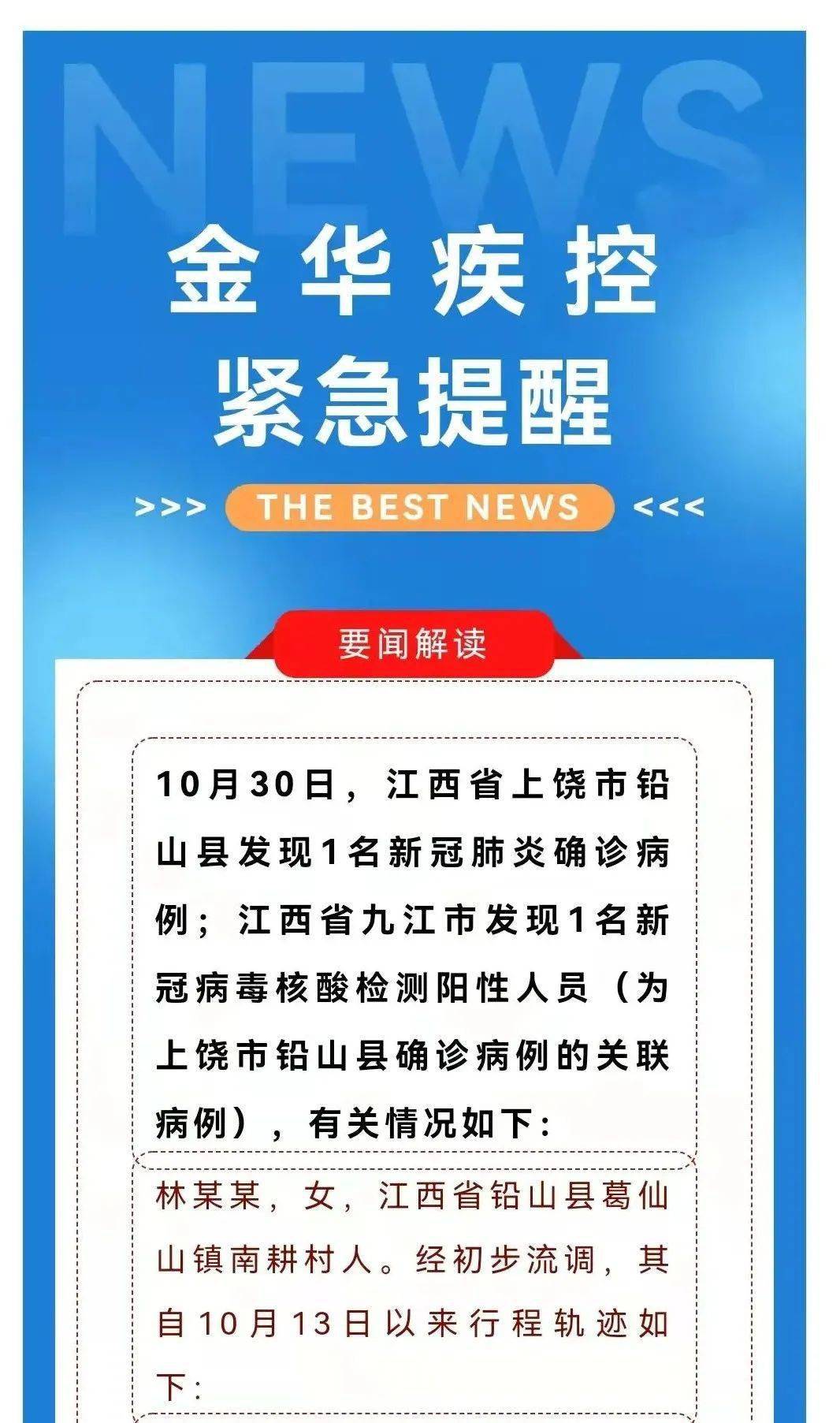 NEWS

金华疾控
紧急提醒

>>> THE BEST NEWS <<<

要闻解读

10月30日，江西省上饶市铅山县发现1名新冠肺炎确诊病例；江西省九江市发现1名新冠病毒核酸检测阳性人员（为上饶市铅山县确诊病例的关联病例），有关情况如下：

林某某，女，江西省铅山县葛仙山镇南耕村人。经初步流调，其自10月13日以来行程轨迹如下：